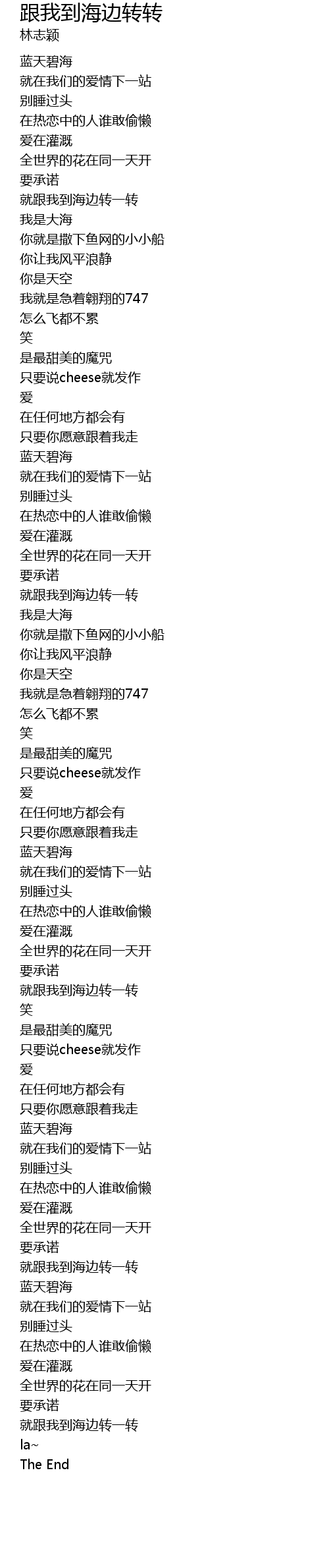 跟我到海边转转
林志颖

蓝天碧海
就在我们的爱情下一站
别睡过头
在热恋中的人谁敢偷懒
爱在灌溉
全世界的花在同一天开
要承诺
就跟我到海边转一转
我是大海
你就是撒下鱼网的小小船
你让我风平浪静
你是天空
我就是急着翱翔的747
怎么飞都不累
笑
是最甜美的魔咒
只要说cheese就发作
爱
在任何地方都会有
只要你愿意跟着我走
蓝天碧海
就在我们的爱情下一站
别睡过头
在热恋中的人谁敢偷懒
爱在灌溉
全世界的花在同一天开
要承诺
就跟我到海边转一转
我是大海
你就是撒下鱼网的小小船
你让我风平浪静
你是天空
我就是急着翱翔的747
怎么飞都不累
笑
是最甜美的魔咒
只要说cheese就发作
爱
在任何地方都会有
只要你愿意跟着我走
蓝天碧海
就在我们的爱情下一站
别睡过头
在热恋中的人谁敢偷懒
爱在灌溉
全世界的花在同一天开
要承诺
就跟我到海边转一转
笑
是最甜美的魔咒
只要说cheese就发作
爱
在任何地方都会有
只要你愿意跟着我走
蓝天碧海
就在我们的爱情下一站
别睡过头
在热恋中的人谁敢偷懒
爱在灌溉
全世界的花在同一天开
要承诺
就跟我到海边转一转
蓝天碧海
就在我们的爱情下一站
别睡过头
在热恋中的人谁敢偷懒
爱在灌溉
全世界的花在同一天开
要承诺
就跟我到海边转一转
la~
The End